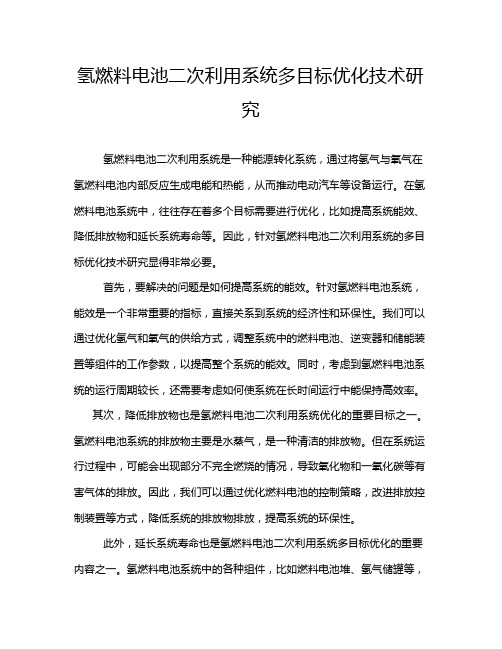 氢燃料电池二次利用系统多目标优化技术研究

氢燃料电池二次利用系统是一种能源转化系统，通过将氢气与氧气在氢燃料电池内部反应生成电能和热能，从而推动电动汽车等设备运行。在氢燃料电池系统中，往往存在着多个目标需要进行优化，比如提高系统能效、降低排放物和延长系统寿命等。因此，针对氢燃料电池二次利用系统的多目标优化技术研究显得非常必要。

首先，要解决的问题是如何提高系统的能效。针对氢燃料电池系统，能效是一个非常重要的指标，直接关系到系统的经济性和环保性。我们可以通过优化氢气和氧气的供给方式，调整系统中的燃料电池、逆变器和储能装置等组件的工作参数，以提高整个系统的能效。同时，考虑到氢燃料电池系统的运行周期较长，还需要考虑如何使系统在长时间运行中能保持高效率。

其次，降低排放物也是氢燃料电池二次利用系统优化的重要目标之一。氢燃料电池系统的排放物主要是水蒸气，是一种清洁的排放物。但在系统运行过程中，可能会出现部分不完全燃烧的情况，导致氧化物和一氧化碳等有害气体的排放。因此，我们可以通过优化燃料电池的控制策略，改进排放控制装置等方式，降低系统的排放物排放，提高系统的环保性。

此外，延长系统寿命也是氢燃料电池二次利用系统多目标优化的重要内容之一。氢燃料电池系统中的各种组件，比如燃料电池堆、氢气储罐等，